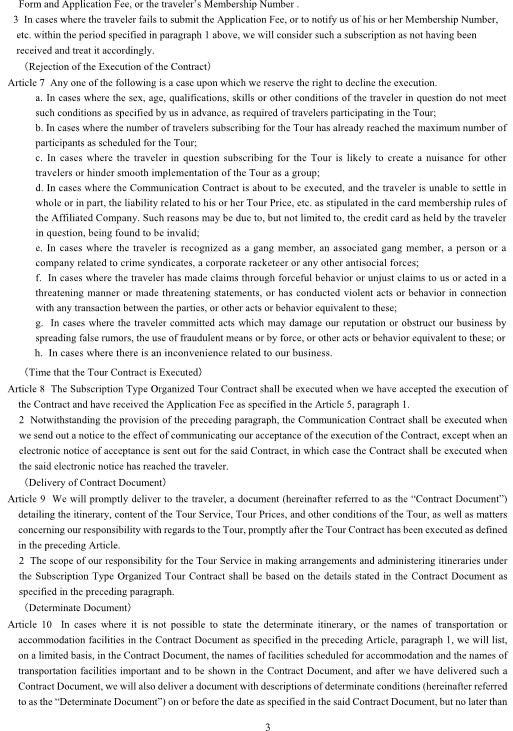 Form and Application Fee, or the traveler's Membership Number .

3 In cases where the traveler fails to submit the Application Fee, or to notify us of his or her Membership Number, etc. within the period specified in paragraph 1 above, we will consider such a subscription as not having been received and treat it accordingly.

(Rejection of the Execution of the Contract)

Article 7 Any one of the following is a case upon which we reserve the right to decline the execution.

a. In cases where the sex, age, qualifications, skills or other conditions of the traveler in question do not meet such conditions as specified by us in advance, as required of travelers participating in the Tour;

b. In cases where the number of travelers subscribing for the Tour has already reached the maximum number of participants as scheduled for the Tour;

c. In cases where the traveler in question subscribing for the Tour is likely to create a nuisance for other travelers or hinder smooth implementation of the Tour as a group;

d. In cases where the Communication Contract is about to be executed, and the traveler is unable to settle in whole or in part, the liability related to his or her Tour Price, etc. as stipulated in the card membership rules of the Affiliated Company. Such reasons may be due to, but not limited to, the credit card as held by the traveler in question, being found to be invalid;

e. In cases where the traveler is recognized as a gang member, an associated gang member, a person or a company related to crime syndicates, a corporate racketeer or any other antisocial forces;

f. In cases where the traveler has made claims through forceful behavior or unjust claims to us or acted in a threatening manner or made threatening statements, or has conducted violent acts or behavior in connection with any transaction between the parties, or other acts or behavior equivalent to these;

g. In cases where the traveler committed acts which may damage our reputation or obstruct our business by spreading false rumors, the use of fraudulent means or by force, or other acts or behavior equivalent to these; or

h. In cases where there is an inconvenience related to our business.

(Time that the Tour Contract is Executed)

Article 8 The Subscription Type Organized Tour Contract shall be executed when we have accepted the execution of the Contract and have received the Application Fee as specified in the Article 5, paragraph 1.

2 Notwithstanding the provision of the preceding paragraph, the Communication Contract shall be executed when we send out a notice to the effect of communicating our acceptance of the execution of the Contract, except when an electronic notice of acceptance is sent out for the said Contract, in which case the Contract shall be executed when the said electronic notice has reached the traveler.

(Delivery of Contract Document)

Article 9 We will promptly deliver to the traveler, a document (hereinafter referred to as the "Contract Document") detailing the itinerary, content of the Tour Service, Tour Prices, and other conditions of the Tour, as well as matters concerning our responsibility with regards to the Tour, promptly after the Tour Contract has been executed as defined in the preceding Article.

2 The scope of our responsibility for the Tour Service in making arrangements and administering itineraries under the Subscription Type Organized Tour Contract shall be based on the details stated in the Contract Document as specified in the preceding paragraph.

(Determinate Document)

Article 10 In cases where it is not possible to state the determinate itinerary, or the names of transportation or accommodation facilities in the Contract Document as specified in the preceding Article, paragraph 1, we will list, on a limited basis, in the Contract Document, the names of facilities scheduled for accommodation and the names of transportation facilities important and to be shown in the Contract Document, and after we have delivered such a Contract Document, we will also deliver a document with descriptions of determinate conditions (hereinafter referred to as the "Determinate Document") on or before the date as specified in the said Contract Document, but no later than

3